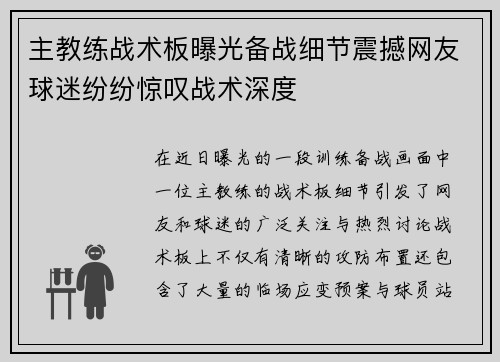 主教练战术板曝光备战细节震撼网友球迷纷纷惊叹战术深度

在近日曝光的一段训练备战画面中一位主教练的战术板细节引发了网友和球迷的广泛关注与热烈讨论战术板上不仅有清晰的攻防布置还包含了大量的临场应变预案与球员站